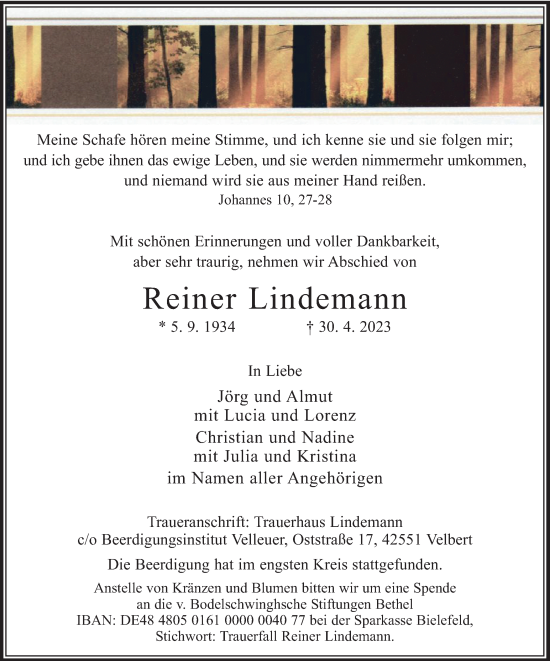 Meine Schafe hören meine Stimme, und ich kenne sie und sie folgen mir; und ich gebe ihnen das ewige Leben, und sie werden nimmermehr umkommen, und niemand wird sie aus meiner Hand reißen.
Johannes 10, 27-28

Mit schönen Erinnerungen und voller Dankbarkeit, aber sehr traurig, nehmen wir Abschied von

Reiner Lindemann
* 5. 9. 1934 † 30. 4. 2023

In Liebe

Jörg und Almut
mit Lucia und Lorenz
Christian und Nadine
mit Julia und Kristina
im Namen aller Angehörigen

Traueranschrift: Trauerhaus Lindemann
c/o Beerdigungsinstitut Velleuer, Oststraße 17, 42551 Velbert

Die Beerdigung hat im engsten Kreis stattgefunden.

Anstelle von Kränzen und Blumen bitten wir um eine Spende an die v. Bodelschwinghsche Stiftungen Bethel IBAN: DE48 4805 0161 0000 0040 77 bei der Sparkasse Bielefeld, Stichwort: Trauerfall Reiner Lindemann.